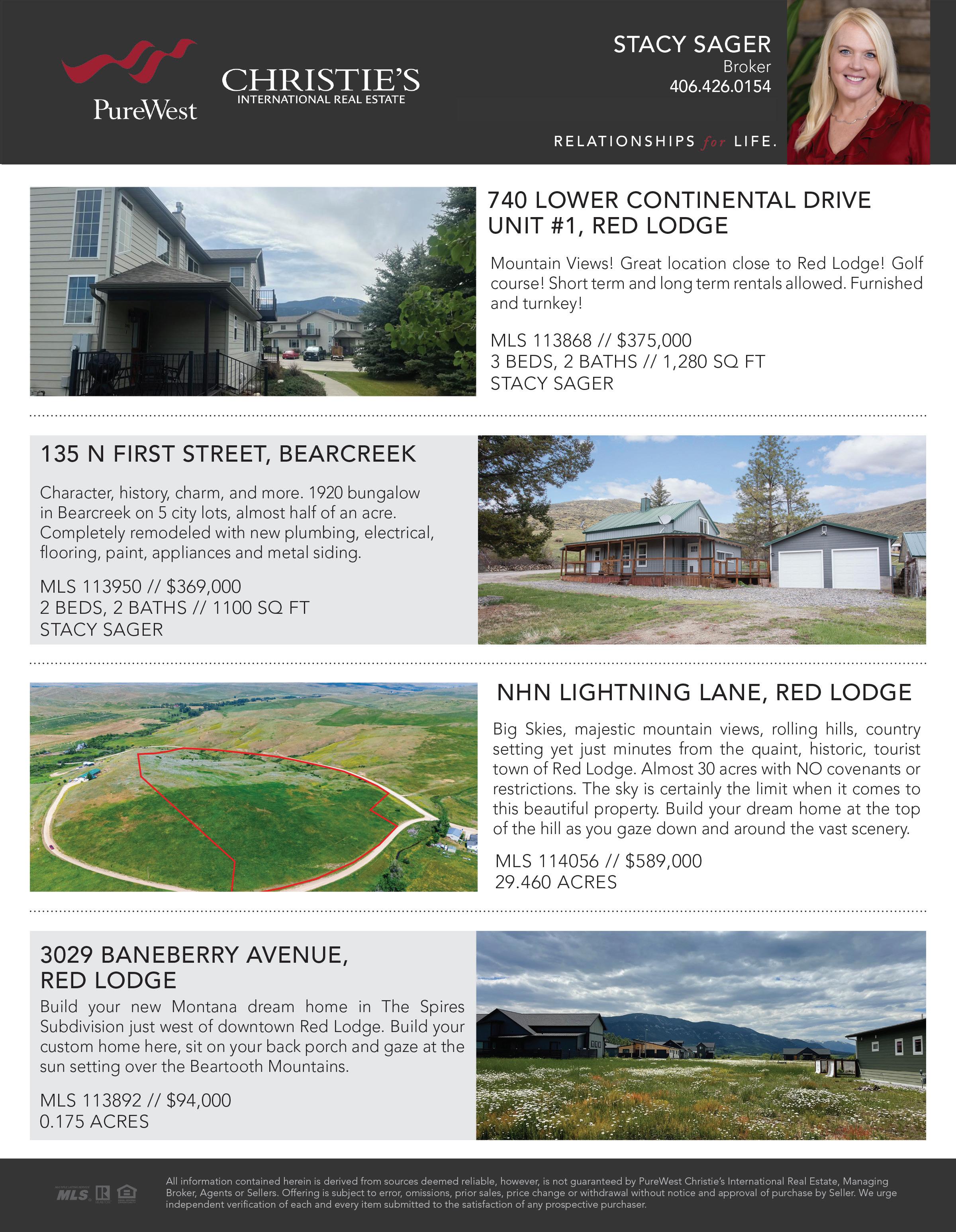 PureWest

CHRISTIE'S
INTERNATIONAL REAL ESTATE

STACY SAGER
Broker
406.426.0154

RELATIONSHIPS for LIFE.

740 LOWER CONTINENTAL DRIVE UNIT #1, RED LODGE

Mountain Views! Great location close to Red Lodge! Golf course! Short term and long term rentals allowed. Furnished and turnkey!

MLS 113868 // $375,000
3 BEDS, 2 BATHS // 1,280 SQ FT
STACY SAGER

135 N FIRST STREET, BEARCREEK

Character, history, charm, and more. 1920 bungalow in Bearcreek on 5 city lots, almost half of an acre. Completely remodeled with new plumbing, electrical, flooring, paint, appliances and metal siding.

MLS 113950 // $369,000
2 BEDS, 2 BATHS // 1100 SQ FT
STACY SAGER

NHN LIGHTNING LANE, RED LODGE

Big Skies, majestic mountain views, rolling hills, country setting yet just minutes from the quaint, historic, tourist town of Red Lodge. Almost 30 acres with NO covenants or restrictions. The sky is certainly the limit when it comes to this beautiful property. Build your dream home at the top of the hill as you gaze down and around the vast scenery.

MLS 114056 // $589,000
29.460 ACRES

3029 BANEBERRY AVENUE, RED LODGE

Build your new Montana dream home in The Spires Subdivision just west of downtown Red Lodge. Build your custom home here, sit on your back porch and gaze at the sun setting over the Beartooth Mountains.

MLS 113892 // $94,000
0.175 ACRES

MLS

All information contained herein is derived from sources deemed reliable, however, is not guaranteed by PureWest Christie's International Real Estate, Managing Broker, Agents or Sellers. Offering is subject to error, omissions, prior sales, price change or withdrawal without notice and approval of purchase by Seller. We urge independent verification of each and every item submitted to the satisfaction of any prospective purchaser.